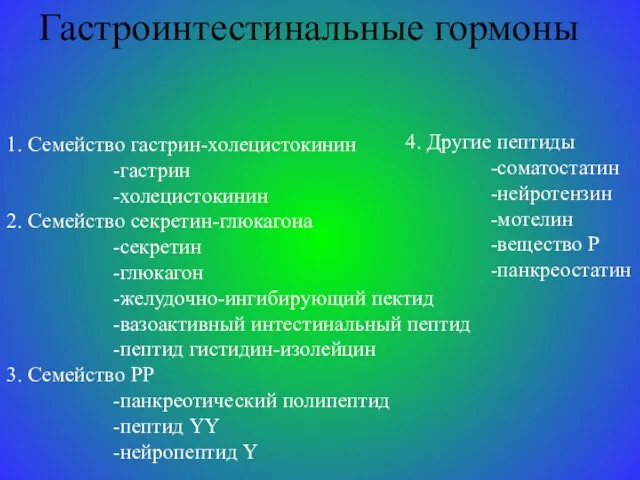 Гастроинтестинальные гормоны

1. Семейство гастрин-холецистокинин
-гастрин
-холецистокинин
2. Семейство секретин-глюкагона
-секретин
-глюкагон
-желудочно-ингибирующий пектид
-вазоактивный интестинальный пептид
-пептид гистидин-изолейцин
3. Семейство PP
-панкреотический полипептид
-пептид YY
-нейропептид Y

4. Другие пептиды
-соматостатин
-нейротензин
-мотелин
-вещество P
-панкреостатин